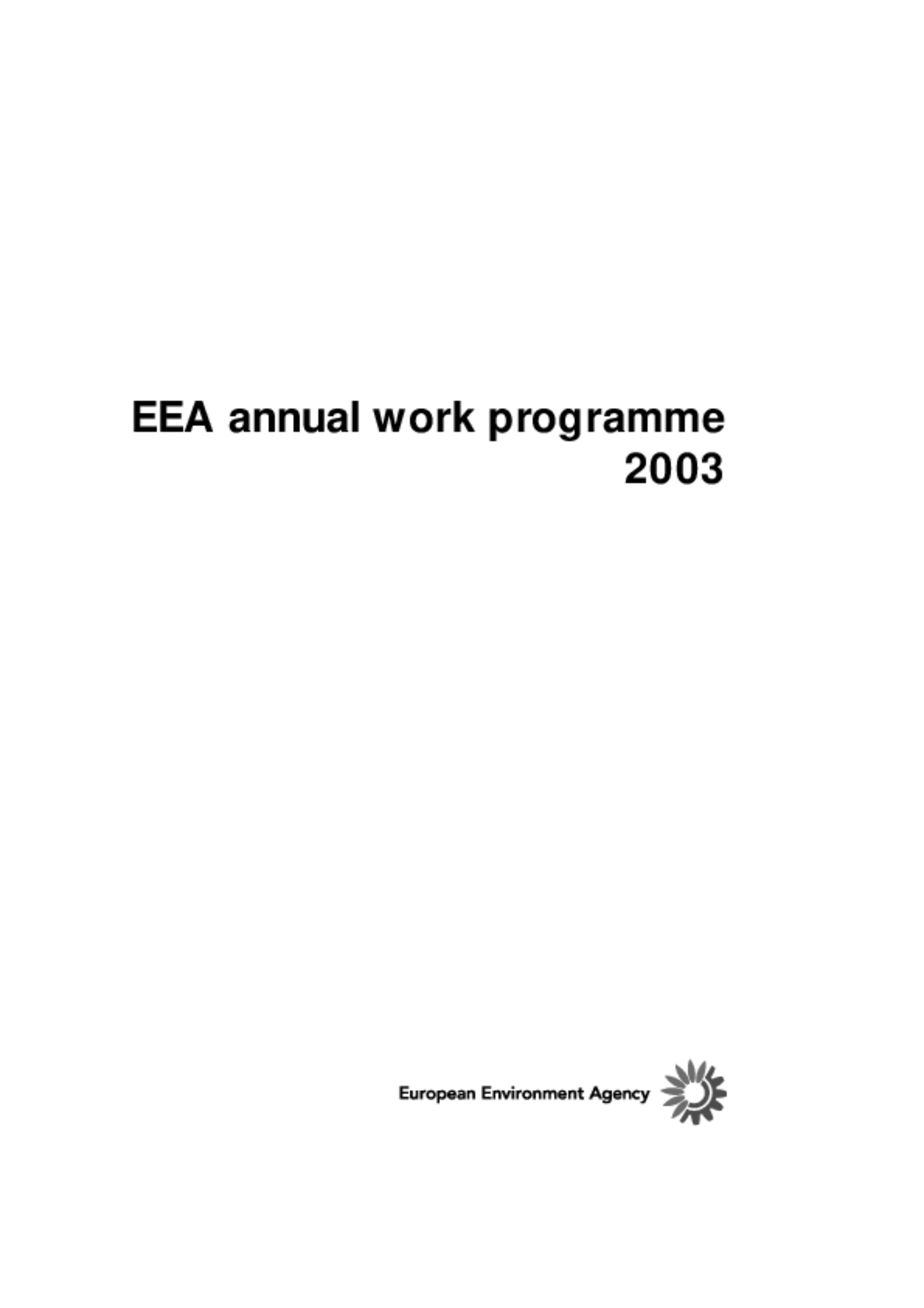 EEA annual work programme 2003

European Environment Agency